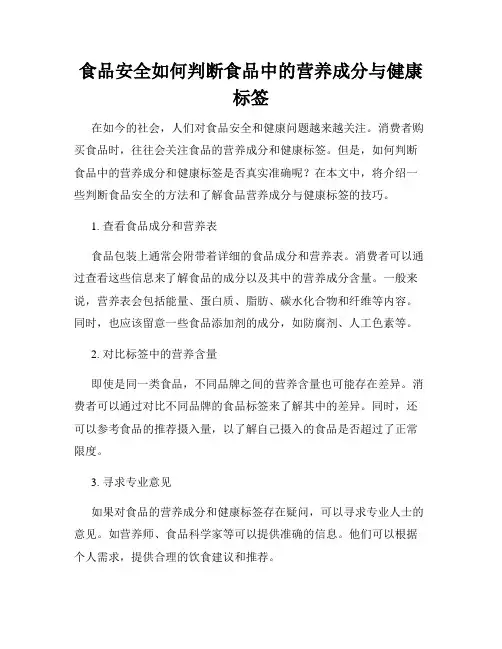 食品安全如何判断食品中的营养成分与健康标签

在如今的社会，人们对食品安全和健康问题越来越关注。消费者购买食品时，往往会关注食品的营养成分和健康标签。但是，如何判断食品中的营养成分和健康标签是否真实准确呢？在本文中，将介绍一些判断食品安全的方法和了解食品营养成分与健康标签的技巧。

1. 查看食品成分和营养表

食品包装上通常会附带着详细的食品成分和营养表。消费者可以通过查看这些信息来了解食品的成分以及其中的营养成分含量。一般来说，营养表会包括能量、蛋白质、脂肪、碳水化合物和纤维等内容。同时，也应该留意一些食品添加剂的成分，如防腐剂、人工色素等。

2. 对比标签中的营养含量

即使是同一类食品，不同品牌之间的营养含量也可能存在差异。消费者可以通过对比不同品牌的食品标签来了解其中的差异。同时，还可以参考食品的推荐摄入量，以了解自己摄入的食品是否超过了正常限度。

3. 寻求专业意见

如果对食品的营养成分和健康标签存在疑问，可以寻求专业人士的意见。如营养师、食品科学家等可以提供准确的信息。他们可以根据个人需求，提供合理的饮食建议和推荐。